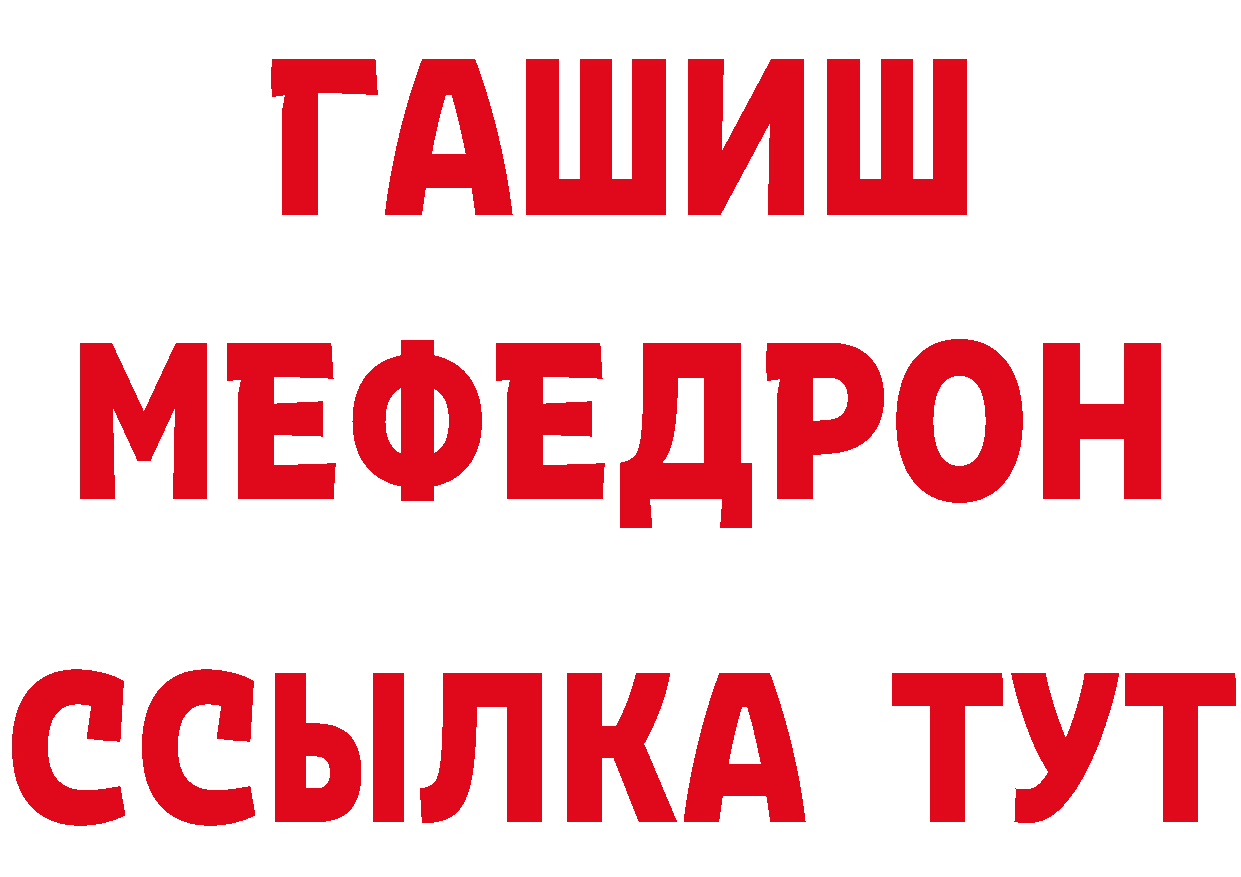 ГАШИШ
МЕФЕДРОН
ССЫЛКА ТУТ